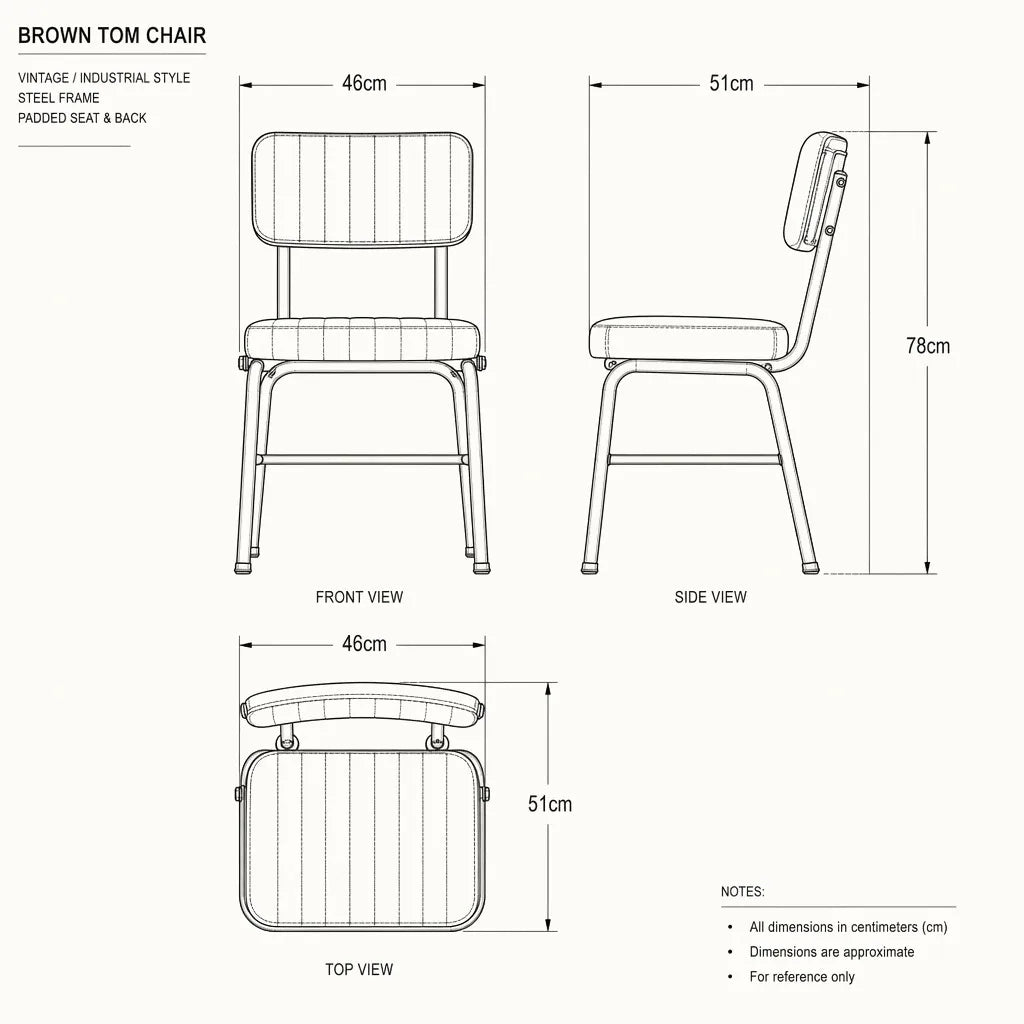 BROWN TOM CHAIR

VINTAGE / INDUSTRIAL STYLE
STEEL FRAME
PADDED SEAT & BACK

46cm

51cm

78cm

FRONT VIEW

SIDE VIEW

46cm

51cm

TOP VIEW

NOTES:

• All dimensions in centimeters (cm)
• Dimensions are approximate
• For reference only